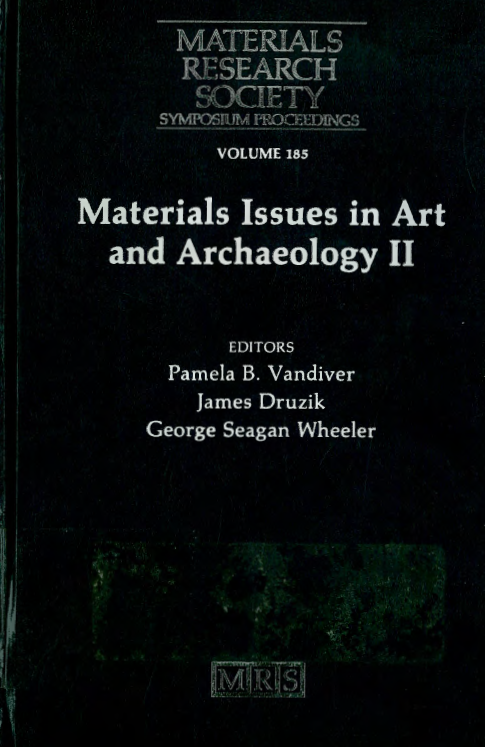 MATERIALS RESEARCH SOCIETY
SYMPOSIUM PROCEEDINGS

VOLUME 185

Materials Issues in Art and Archaeology II

EDITORS
Pamela B. Vandiver
James Druzik
George Seagan Wheeler

MRS